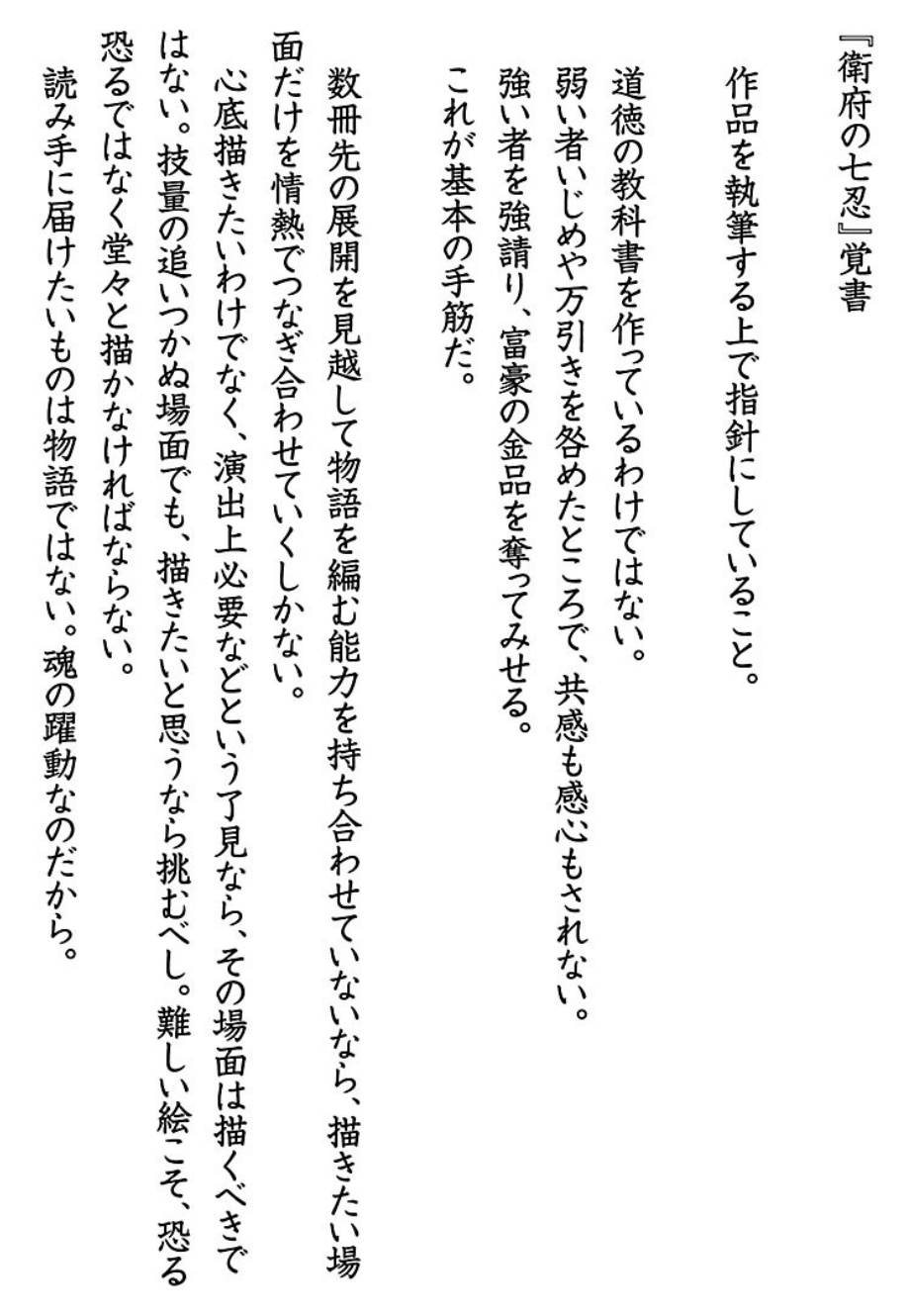 『衛府の七忍』覚書

作品を執筆する上で指針にしていること。

道徳の教科書を作っているわけではない。
弱い者いじめや万引きを咎めたところで、共感も感心もされない。
強い者を強請り、富豪の金品を奪ってみせる。
これが基本の手筋だ。

数冊先の展開を見越して物語を編む能力を持ち合わせていないなら、描きたい場面だけを情熱でつなぎ合わせていくしかない。
心底描きたいわけでなく、演出上必要などという了見なら、その場面は描くべきではない。技量の追いつかぬ場面でも、描きたいと思うなら挑むべし。難しい絵こそ、恐るではなく堂々と描かなければならない。
読み手に届けたいものは物語ではない。魂の躍動なのだから。